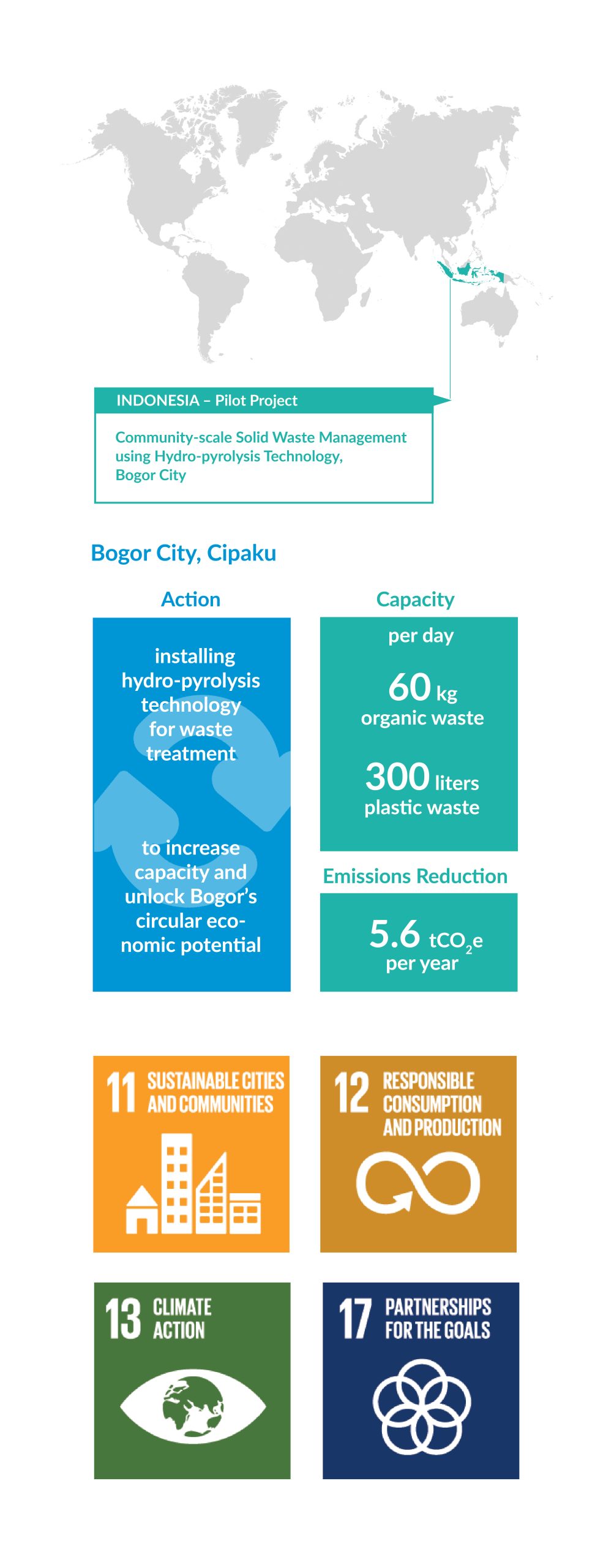 INDONESIA – Pilot Project

Community-scale Solid Waste Management using Hydro-pyrolysis Technology, Bogor City

Bogor City, Cipaku

Action

installing hydro-pyrolysis technology for waste treatment

to increase capacity and unlock Bogor's circular economic potential

Capacity

per day

60 kg organic waste

300 liters plastic waste

Emissions Reduction

5.6 $tCO_2e$ per year

11 SUSTAINABLE CITIES AND COMMUNITIES

12 RESPONSIBLE CONSUMPTION AND PRODUCTION

13 CLIMATE ACTION

17 PARTNERSHIPS FOR THE GOALS